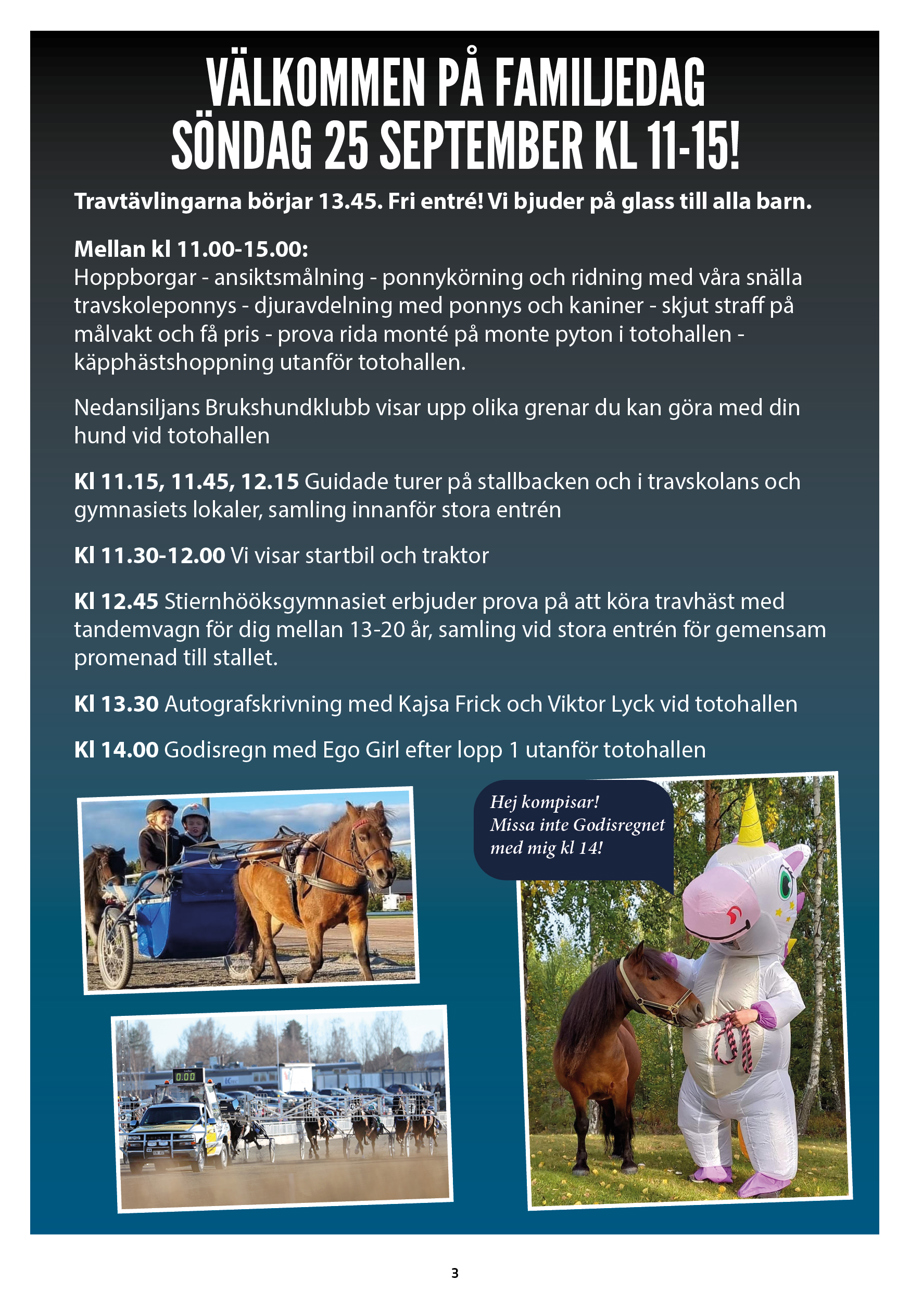 VÄLKOMMEN PÅ FAMILJEDAG
SÖNDAG 25 SEPTEMBER KL 11-15!

Travtävlingarna börjar 13.45. Fri entré! Vi bjuder på glass till alla barn.

Mellan kl 11.00-15.00:
Hoppborgar - ansiktsmålning - ponnykörning och ridning med våra snälla travskoleponnys - djuravdelning med ponnys och kaniner - skjut straff på målvakt och få pris - prova rida monté på monte pyton i totohallen - käpphästshoppning utanför totohallen.

Nedansiljans Brukshundklubb visar upp olika grenar du kan göra med din hund vid totohallen

Kl 11.15, 11.45, 12.15 Guidade turer på stallbacken och i travskolans och gymnasiets lokaler, samling innanför stora entrén

Kl 11.30-12.00 Vi visar startbil och traktor

Kl 12.45 Stiernhööksgymnasiet erbjuder prova på att köra travhäst med tandemvagn för dig mellan 13-20 år, samling vid stora entrén för gemensam promenad till stallet.

Kl 13.30 Autografskrivning med Kajsa Frick och Viktor Lyck vid totohallen

Kl 14.00 Godisregn med Ego Girl efter lopp 1 utanför totohallen

Hej kompisar!
Missa inte Godisregnet med mig kl 14!

0:00

3